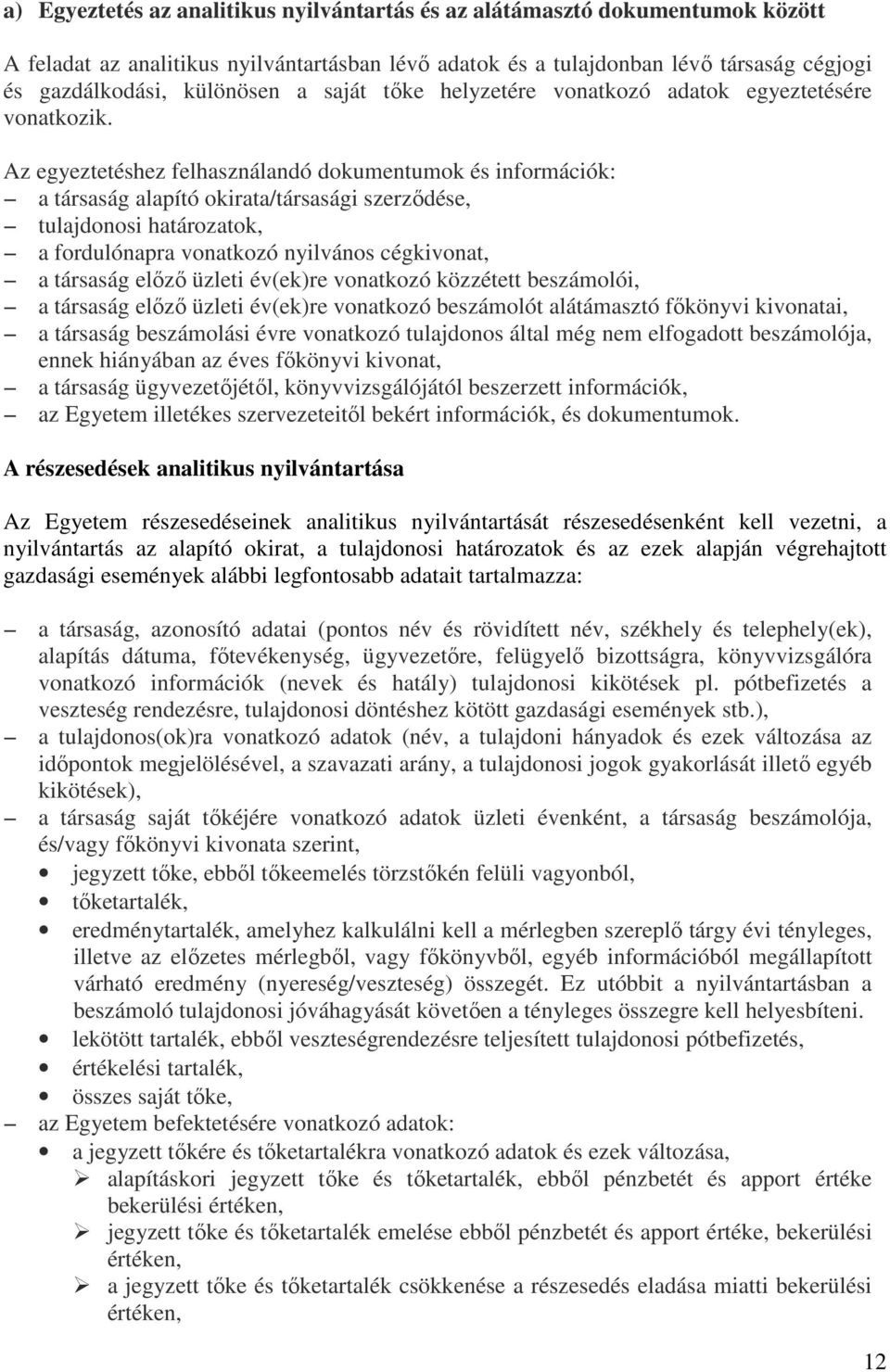 a) Egyeztetés az analitikus nyilvántartás és az alátámasztó dokumentumok között

A feladat az analitikus nyilvántartásban lévő adatok és a tulajdonban lévő társaság cégjogi és gazdálkodási, különösen a saját tőke helyzetére vonatkozó adatok egyeztetésére vonatkozik.

Az egyeztetéshez felhasználandó dokumentumok és információk:
– a társaság alapító okirata/társasági szerződése,
– tulajdonosi határozatok,
– a fordulónapra vonatkozó nyilvános cégkivonat,
– a társaság előző üzleti év(ek)re vonatkozó közzétett beszámolói,
– a társaság előző üzleti év(ek)re vonatkozó beszámolót alátámasztó főkönyvi kivonatai,
– a társaság beszámolási évre vonatkozó tulajdonos által még nem elfogadott beszámolója, ennek hiányában az éves főkönyvi kivonat,
– a társaság ügyvezetőjétől, könyvvizsgálójától beszerzett információk,
– az Egyetem illetékes szervezeteitől bekért információk, és dokumentumok.

A részesedések analitikus nyilvántartása

Az Egyetem részesedéseinek analitikus nyilvántartását részesedésenként kell vezetni, a nyilvántartás az alapító okirat, a tulajdonosi határozatok és az ezek alapján végrehajtott gazdasági események alábbi legfontosabb adatait tartalmazza:

– a társaság, azonosító adatai (pontos név és rövidített név, székhely és telephely(ek), alapítás dátuma, főtevékenység, ügyvezetőre, felügyelő bizottságra, könyvvizsgálóra vonatkozó információk (nevek és hatály) tulajdonosi kikötések pl. pótbefizetés a veszteség rendezésre, tulajdonosi döntéshez kötött gazdasági események stb.),
– a tulajdonos(ok)ra vonatkozó adatok (név, a tulajdoni hányadok és ezek változása az időpontok megjelölésével, a szavazati arány, a tulajdonosi jogok gyakorlását illető egyéb kikötések),
– a társaság saját tőkéjére vonatkozó adatok üzleti évenként, a társaság beszámolója, és/vagy főkönyvi kivonata szerint,
• jegyzett tőke, ebből tőkeemelés törzstőkén felüli vagyonból,
• tőketartalék,
• eredménytartalék, amelyhez kalkulálni kell a mérlegben szereplő tárgy évi tényleges, illetve az előzetes mérlegből, vagy főkönyvből, egyéb információból megállapított várható eredmény (nyereség/veszteség) összegét. Ez utóbbit a nyilvántartásban a beszámoló tulajdonosi jóváhagyását követően a tényleges összegre kell helyesbíteni.
• lekötött tartalék, ebből veszteségrendezésre teljesített tulajdonosi pótbefizetés,
• értékelési tartalék,
• összes saját tőke,
– az Egyetem befektetésére vonatkozó adatok:
• a jegyzett tőkére és tőketartalékra vonatkozó adatok és ezek változása,
➢ alapításkori jegyzett tőke és tőketartalék, ebből pénzbetét és apport értéke bekerülési értéken,
➢ jegyzett tőke és tőketartalék emelése ebből pénzbetét és apport értéke, bekerülési értéken,
➢ a jegyzett tőke és tőketartalék csökkenése a részesedés eladása miatti bekerülési értéken,

12